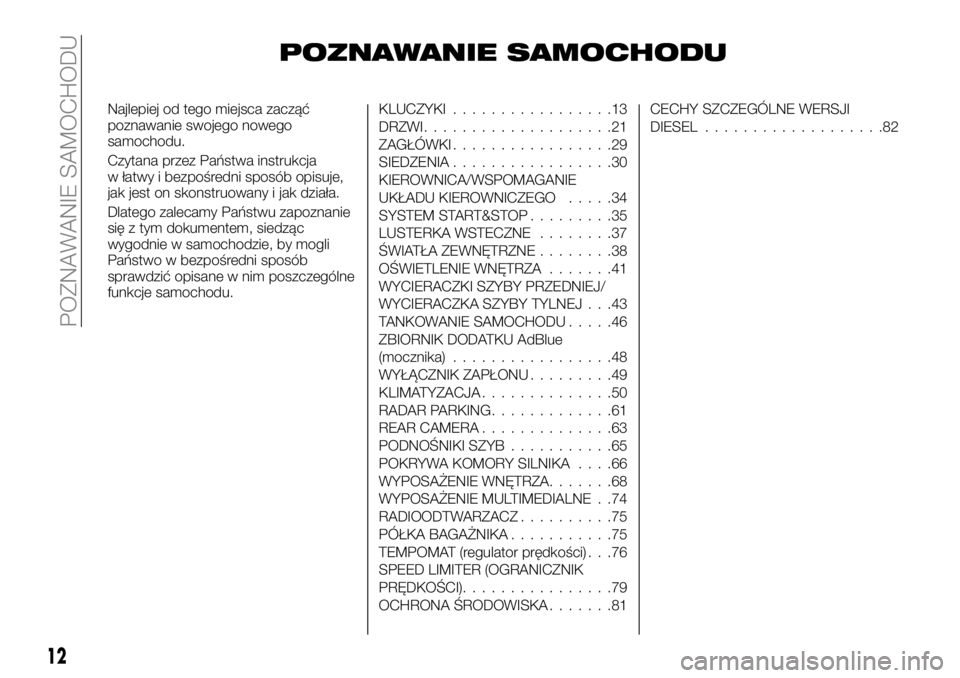 POZNAWANIE SAMOCHODU

POZNAWANIE SAMOCHODU

Najlepiej od tego miejsca zacząć poznawanie swojego nowego samochodu.

Czytana przez Państwa instrukcja w łatwy i bezpośredni sposób opisuje, jak jest on skonstruowany i jak działa.

Dlatego zalecamy Państwu zapoznanie się z tym dokumentem, siedząc wygodnie w samochodzie, by mogli Państwo w bezpośredni sposób sprawdzić opisane w nim poszczególne funkcje samochodu.

KLUCZYKI . . . . . . . . . . . . . . . . .13
DRZWI. . . . . . . . . . . . . . . . . . . .21
ZAGŁÓWKI . . . . . . . . . . . . . . . . .29
SIEDZENIA . . . . . . . . . . . . . . . . .30
KIEROWNICA/WSPOMAGANIE UKŁADU KIEROWNICZEGO . . . . .34
SYSTEM START&STOP . . . . . . . . .35
LUSTERKA WSTECZNE . . . . . . . .37
ŚWIATŁA ZEWNĘTRZNE . . . . . . . .38
OŚWIETLENIE WNĘTRZA . . . . . . .41
WYCIERACZKI SZYBY PRZEDNIEJ/ WYCIERACZKA SZYBY TYLNEJ . . .43
TANKOWANIE SAMOCHODU . . . . .46
ZBIORNIK DODATKU AdBlue (mocznika) . . . . . . . . . . . . . . . . .48
WYŁĄCZNIK ZAPŁONU . . . . . . . . .49
KLIMATYZACJA . . . . . . . . . . . . . .50
RADAR PARKING. . . . . . . . . . . . .61
REAR CAMERA . . . . . . . . . . . . . .63
PODNOŚNIKI SZYB . . . . . . . . . . .65
POKRYWA KOMORY SILNIKA . . . .66
WYPOSAŻENIE WNĘTRZA. . . . . . .68
WYPOSAŻENIE MULTIMEDIALNE . .74
RADIOODTWARZACZ . . . . . . . . . .75
PÓŁKA BAGAŻNIKA . . . . . . . . . . .75
TEMPOMAT (regulator prędkości) . . .76
SPEED LIMITER (OGRANICZNIK PRĘDKOŚCI). . . . . . . . . . . . . . . .79
OCHRONA ŚRODOWISKA . . . . . . .81

CECHY SZCZEGÓLNE WERSJI DIESEL . . . . . . . . . . . . . . . . . . .82

12

carmanualsonline.info